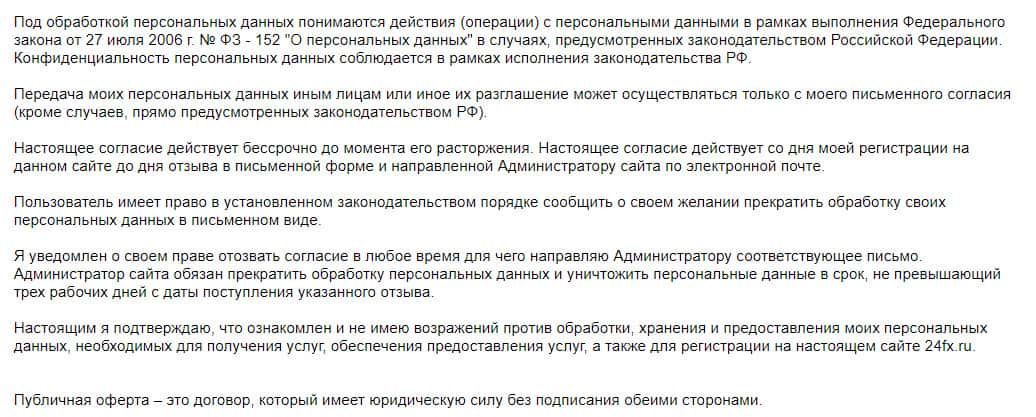 Под обработкой персональных данных понимаются действия (операции) с персональными данными в рамках выполнения Федерального закона от 27 июля 2006 г. № ФЗ - 152 "О персональных данных" в случаях, предусмотренных законодательством Российской Федерации. Конфиденциальность персональных данных соблюдается в рамках исполнения законодательства РФ.

Передача моих персональных данных иным лицам или иное их разглашение может осуществляться только с моего письменного согласия (кроме случаев, прямо предусмотренных законодательством РФ).

Настоящее согласие действует бессрочно до момента его расторжения. Настоящее согласие действует со дня моей регистрации на данном сайте до дня отзыва в письменной форме и направленной Администратору сайта по электронной почте.

Пользователь имеет право в установленном законодательством порядке сообщить о своем желании прекратить обработку своих персональных данных в письменном виде.

Я уведомлен о своем праве отозвать согласие в любое время для чего направляю Администратору соответствующее письмо. Администратор сайта обязан прекратить обработку персональных данных и уничтожить персональные данные в срок, не превышающий трех рабочих дней с даты поступления указанного отзыва.

Настоящим я подтверждаю, что ознакомлен и не имею возражений против обработки, хранения и предоставления моих персональных данных, необходимых для получения услуг, обеспечения предоставления услуг, а также для регистрации на настоящем сайте 24fx.ru.

Публичная оферта – это договор, который имеет юридическую силу без подписания обеими сторонами.